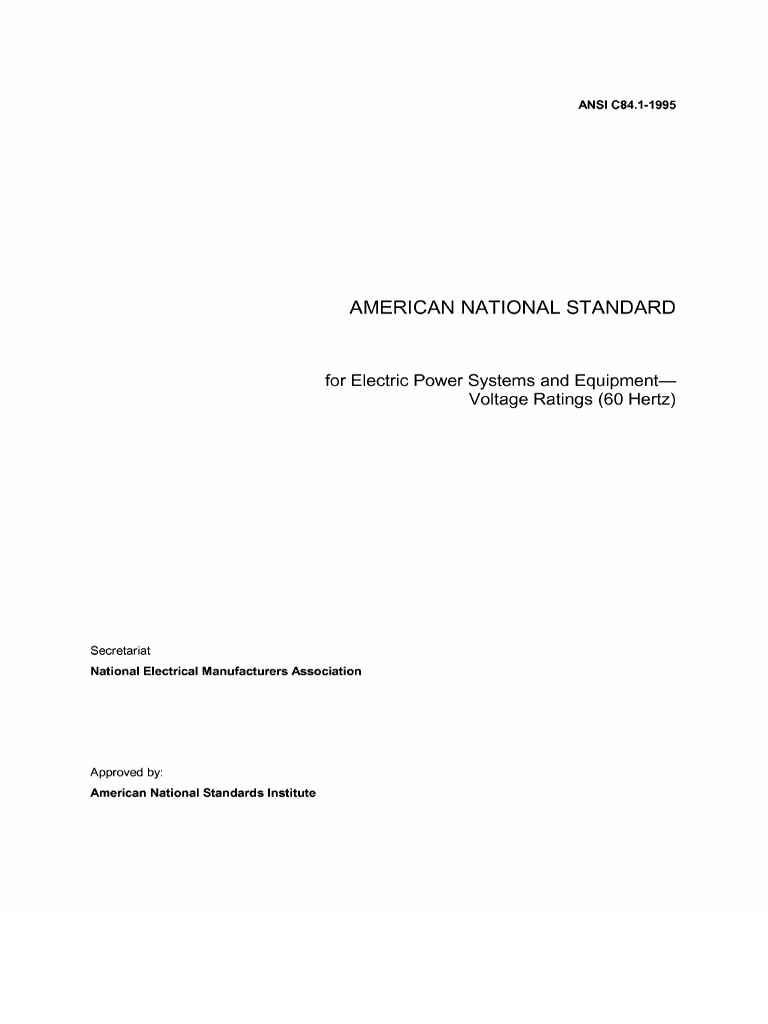 ANSI C84.1-1995

AMERICAN NATIONAL STANDARD

for Electric Power Systems and Equipment— Voltage Ratings (60 Hertz)

Secretariat
National Electrical Manufacturers Association

Approved by:
American National Standards Institute